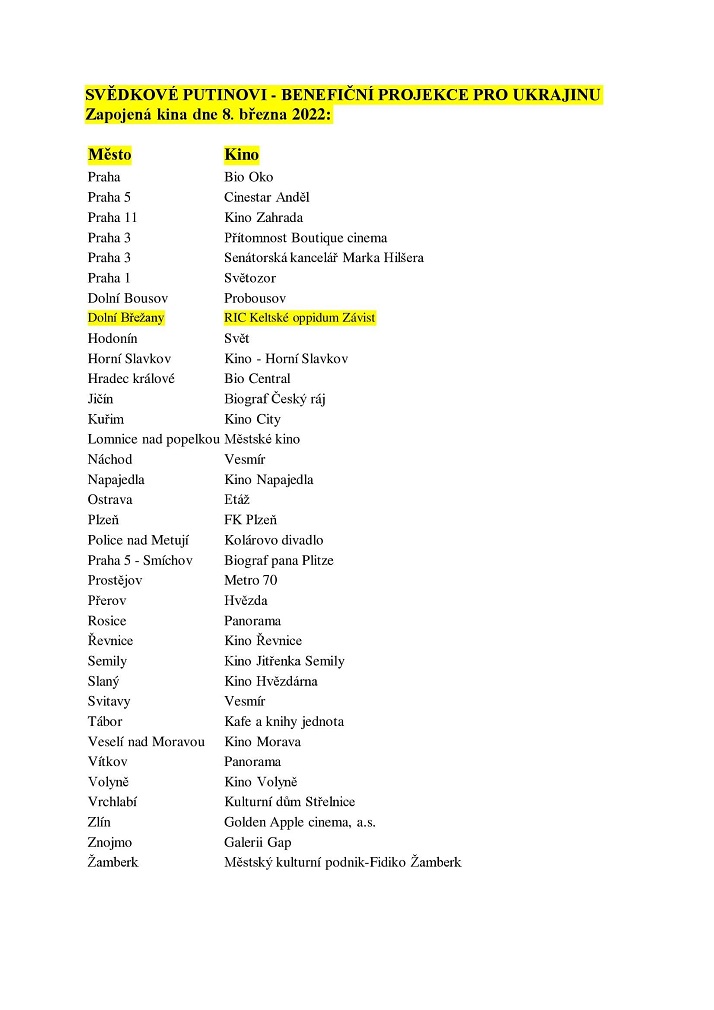 SVĚDKOVÉ PUTINOVI - BENEFIČNÍ PROJEKCE PRO UKRAJINU
Zapojená kina dne 8. března 2022:

| Město | Kino |
|---|---|
| Praha | Bio Oko |
| Praha 5 | Cinestar Anděl |
| Praha 11 | Kino Zahrada |
| Praha 3 | Přítomnost Boutique cinema |
| Praha 3 | Senátorská kancelář Marka Hilšera |
| Praha 1 | Světozor |
| Dolní Bousov | Probousov |
| Dolní Břežany | RIC Keltské oppidum Závist |
| Hodonín | Svět |
| Horní Slavkov | Kino - Horní Slavkov |
| Hradec králové | Bio Central |
| Jičín | Biograf Český ráj |
| Kuřim | Kino City |
| Lomnice nad popelkou | Městské kino |
| Náchod | Vesmír |
| Napajedla | Kino Napajedla |
| Ostrava | Etáž |
| Plzeň | FK Plzeň |
| Police nad Metují | Kolárovo divadlo |
| Praha 5 - Smíchov | Biograf pana Plitze |
| Prostějov | Metro 70 |
| Přerov | Hvězda |
| Rosice | Panorama |
| Řevnice | Kino Řevnice |
| Semily | Kino Jitřenka Semily |
| Slaný | Kino Hvězdárna |
| Svitavy | Vesmír |
| Tábor | Kafe a knihy jednota |
| Veselí nad Moravou | Kino Morava |
| Vítkov | Panorama |
| Volyně | Kino Volyně |
| Vrchlabí | Kulturní dům Střelnice |
| Zlín | Golden Apple cinema, a.s. |
| Znojmo | Galerii Gap |
| Žamberk | Městský kulturní podnik-Fidiko Žamberk |